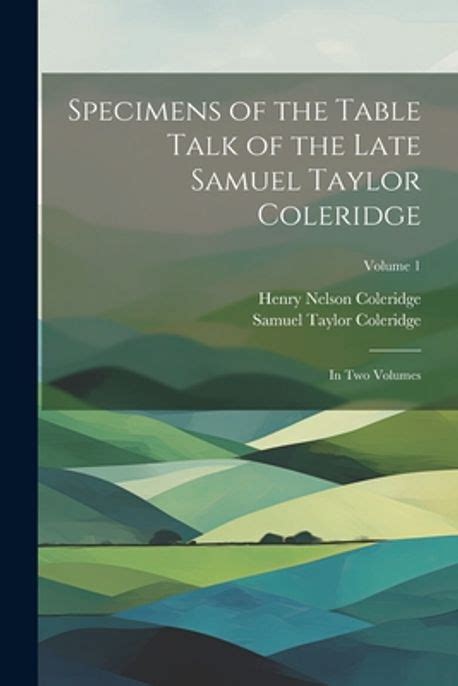 Specimens of the Table Talk of the Late Samuel Taylor Coleridge

Volume 1

Henry Nelson Coleridge
Samuel Taylor Coleridge

In Two Volumes